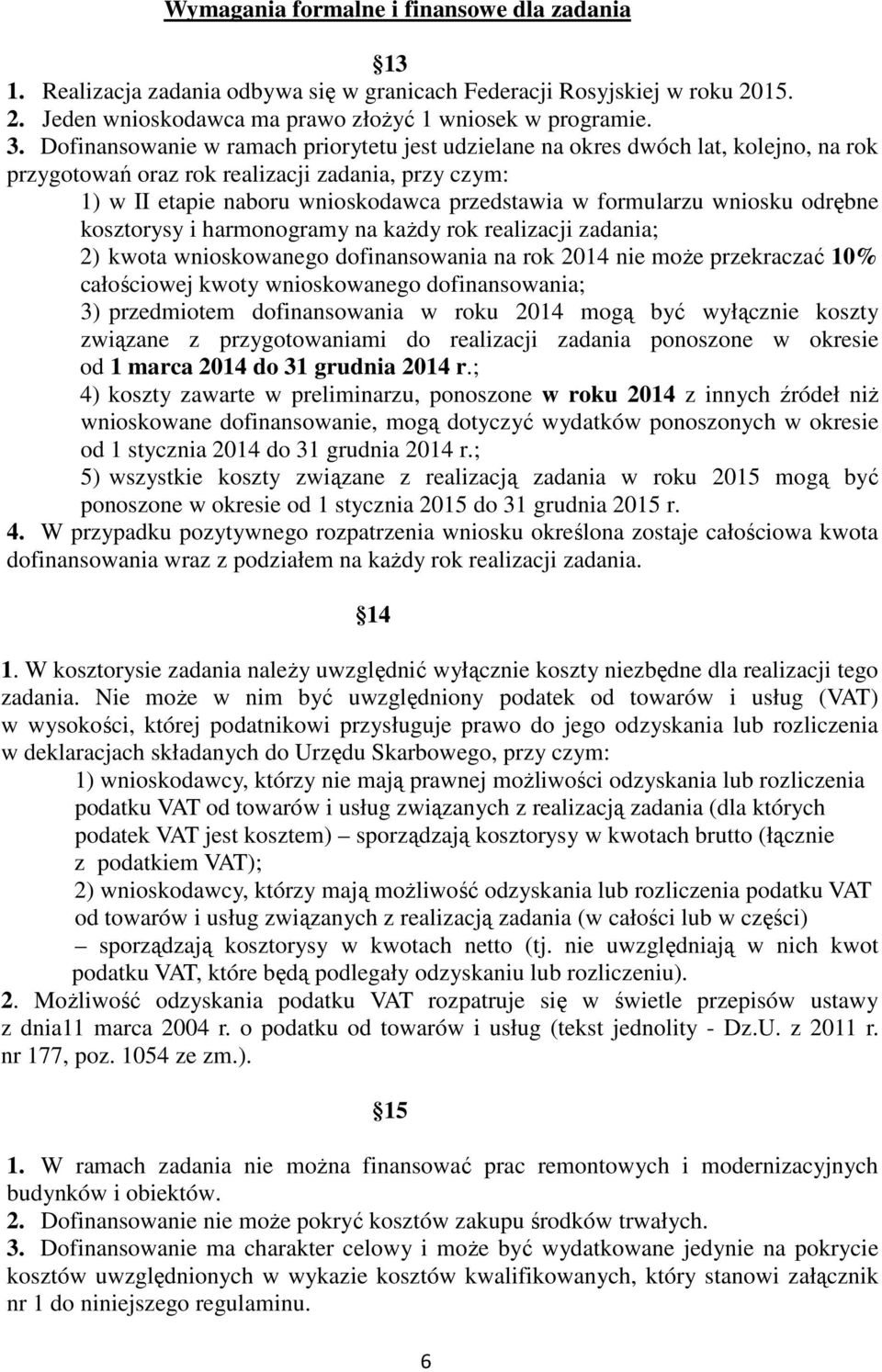 Wymagania formalne i finansowe dla zadania

13

1. Realizacja zadania odbywa się w granicach Federacji Rosyjskiej w roku 2015.
2. Jeden wnioskodawca ma prawo złożyć 1 wniosek w programie.
3. Dofinansowanie w ramach priorytetu jest udzielane na okres dwóch lat, kolejno, na rok przygotowań oraz rok realizacji zadania, przy czym:
1) w II etapie naboru wnioskodawca przedstawia w formularzu wniosku odrębne kosztorysy i harmonogramy na każdy rok realizacji zadania;
2) kwota wnioskowanego dofinansowania na rok 2014 nie może przekraczać 10% całościowej kwoty wnioskowanego dofinansowania;
3) przedmiotem dofinansowania w roku 2014 mogą być wyłącznie koszty związane z przygotowaniami do realizacji zadania ponoszone w okresie od 1 marca 2014 do 31 grudnia 2014 r.;
4) koszty zawarte w preliminarzu, ponoszone w roku 2014 z innych źródeł niż wnioskowane dofinansowanie, mogą dotyczyć wydatków ponoszonych w okresie od 1 stycznia 2014 do 31 grudnia 2014 r.;
5) wszystkie koszty związane z realizacją zadania w roku 2015 mogą być ponoszone w okresie od 1 stycznia 2015 do 31 grudnia 2015 r.
4. W przypadku pozytywnego rozpatrzenia wniosku określona zostaje całościowa kwota dofinansowania wraz z podziałem na każdy rok realizacji zadania.

14

1. W kosztorysie zadania należy uwzględnić wyłącznie koszty niezbędne dla realizacji tego zadania. Nie może w nim być uwzględniony podatek od towarów i usług (VAT) w wysokości, której podatnikowi przysługuje prawo do jego odzyskania lub rozliczenia w deklaracjach składanych do Urzędu Skarbowego, przy czym:
1) wnioskodawcy, którzy nie mają prawnej możliwości odzyskania lub rozliczenia podatku VAT od towarów i usług związanych z realizacją zadania (dla których podatek VAT jest kosztem) – sporządzają kosztorysy w kwotach brutto (łącznie z podatkiem VAT);
2) wnioskodawcy, którzy mają możliwość odzyskania lub rozliczenia podatku VAT od towarów i usług związanych z realizacją zadania (w całości lub w części) – sporządzają kosztorysy w kwotach netto (tj. nie uwzględniają w nich kwot podatku VAT, które będą podlegały odzyskaniu lub rozliczeniu).
2. Możliwość odzyskania podatku VAT rozpatruje się w świetle przepisów ustawy z dnia11 marca 2004 r. o podatku od towarów i usług (tekst jednolity - Dz.U. z 2011 r. nr 177, poz. 1054 ze zm.).

15

1. W ramach zadania nie można finansować prac remontowych i modernizacyjnych budynków i obiektów.
2. Dofinansowanie nie może pokryć kosztów zakupu środków trwałych.
3. Dofinansowanie ma charakter celowy i może być wydatkowane jedynie na pokrycie kosztów uwzględnionych w wykazie kosztów kwalifikowanych, który stanowi załącznik nr 1 do niniejszego regulaminu.

6